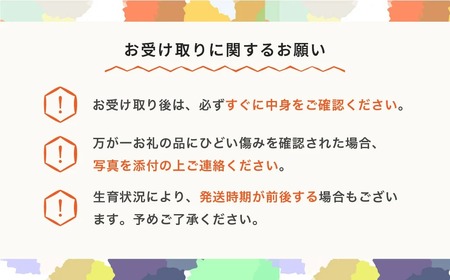 お受け取りに関するお願い

!

お受け取り後は、必ずすぐに中身をご確認ください。

!

万が一お礼の品にひどい傷みを確認された場合、写真を添付の上ご連絡ください。

!

生育状況により、発送時期が前後する場合もございます。予めご了承ください。